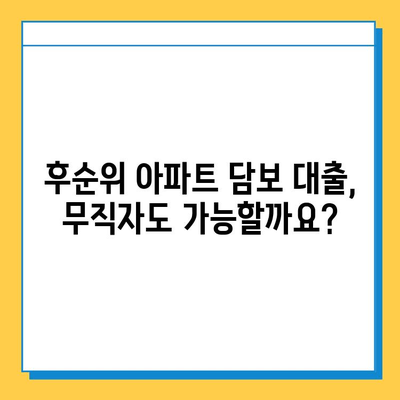 후순위 아파트 담보 대출,
무직자도 가능할까요?